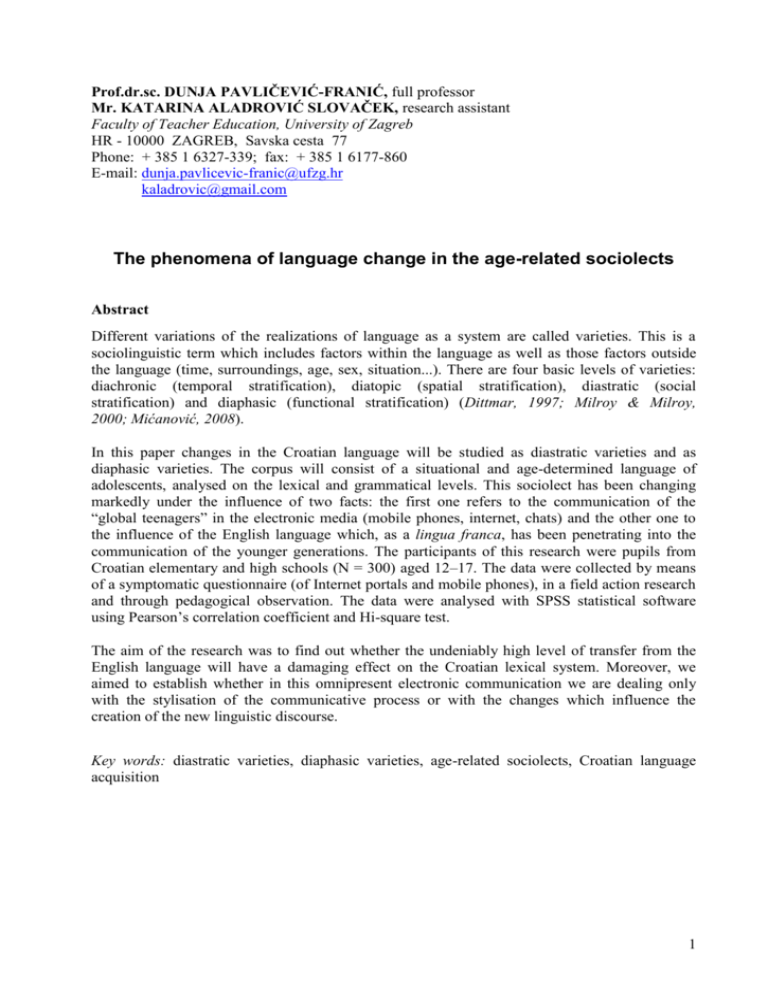 Prof.dr.sc. DUNJA PAVLIČEVIĆ-FRANIĆ, full professor
Mr. KATARINA ALADROVIĆ SLOVAČEK, research assistant
Faculty of Teacher Education, University of Zagreb
HR - 10000 ZAGREB, Savska cesta 77
Phone: + 385 1 6327-339; fax: + 385 1 6177-860
E-mail: dunja.pavlicevic-franic@ufzg.hr
kaladrovic@gmail.com

The phenomena of language change in the age-related sociolects

Abstract

Different variations of the realizations of language as a system are called varieties. This is a sociolinguistic term which includes factors within the language as well as those factors outside the language (time, surroundings, age, sex, situation...). There are four basic levels of varieties: diachronic (temporal stratification), diatopic (spatial stratification), diastratic (social stratification) and diaphasic (functional stratification) (Dittmar, 1997; Milroy & Milroy, 2000; Mićanović, 2008).

In this paper changes in the Croatian language will be studied as diastratic varieties and as diaphasic varieties. The corpus will consist of a situational and age-determined language of adolescents, analysed on the lexical and grammatical levels. This sociolect has been changing markedly under the influence of two facts: the first one refers to the communication of the "global teenagers" in the electronic media (mobile phones, internet, chats) and the other one to the influence of the English language which, as a lingua franca, has been penetrating into the communication of the younger generations. The participants of this research were pupils from Croatian elementary and high schools (N = 300) aged 12–17. The data were collected by means of a symptomatic questionnaire (of Internet portals and mobile phones), in a field action research and through pedagogical observation. The data were analysed with SPSS statistical software using Pearson's correlation coefficient and Hi-square test.

The aim of the research was to find out whether the undeniably high level of transfer from the English language will have a damaging effect on the Croatian lexical system. Moreover, we aimed to establish whether in this omnipresent electronic communication we are dealing only with the stylisation of the communicative process or with the changes which influence the creation of the new linguistic discourse.

Key words: diastratic varieties, diaphasic varieties, age-related sociolects, Croatian language acquisition

1